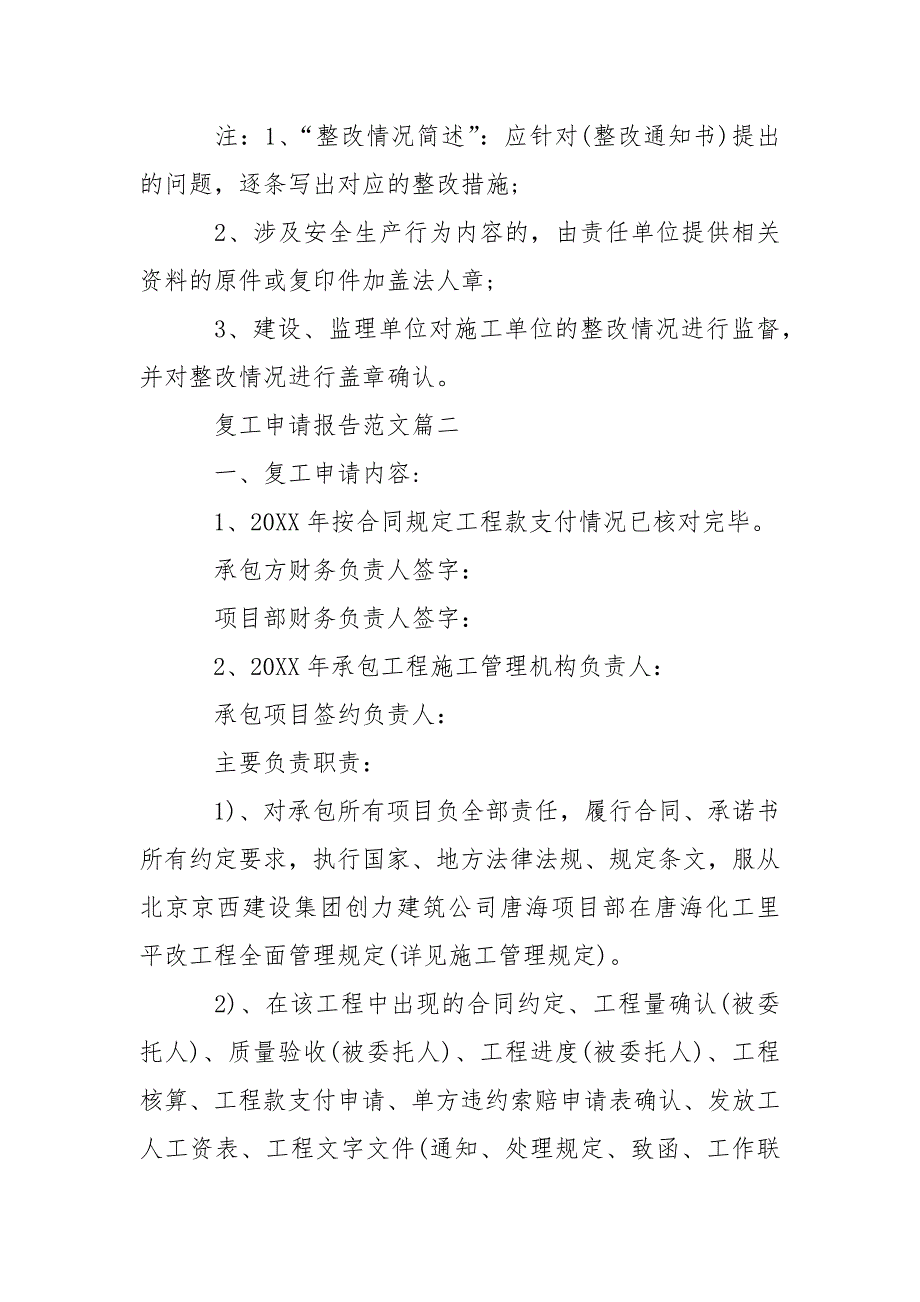 注：1、“整改情况简述”：应针对(整改通知书)提出的问题，逐条写出对应的整改措施；

2、涉及安全生产行为内容的，由责任单位提供相关资料的原件或复印件加盖法人章；

3、建设、监理单位对施工单位的整改情况进行监督，并对整改情况进行盖章确认。

复工申请报告范文篇二

一、复工申请内容：

1、20XX年按合同规定工程款支付情况已核对完毕。

承包方财务负责人签字：

项目部财务负责人签字：

2、20XX年承包工程施工管理机构负责人：

承包项目签约负责人：

主要负责职责：

1)、对承包所有项目负全部责任，履行合同、承诺书所有约定要求，执行国家、地方法律法规、规定条文，服从北京京西建设集团创力建筑公司唐海项目部在唐海化工里平改工程全面管理规定(详见施工管理规定)。

2)、在该工程中出现的合同约定、工程量确认(被委托人)、质量验收(被委托人)、工程进度(被委托人)、工程核算、工程款支付申请、单方违约索赔申请表确认、发放工人工资表、工程文字文件(通知、处理规定、致函、工作联